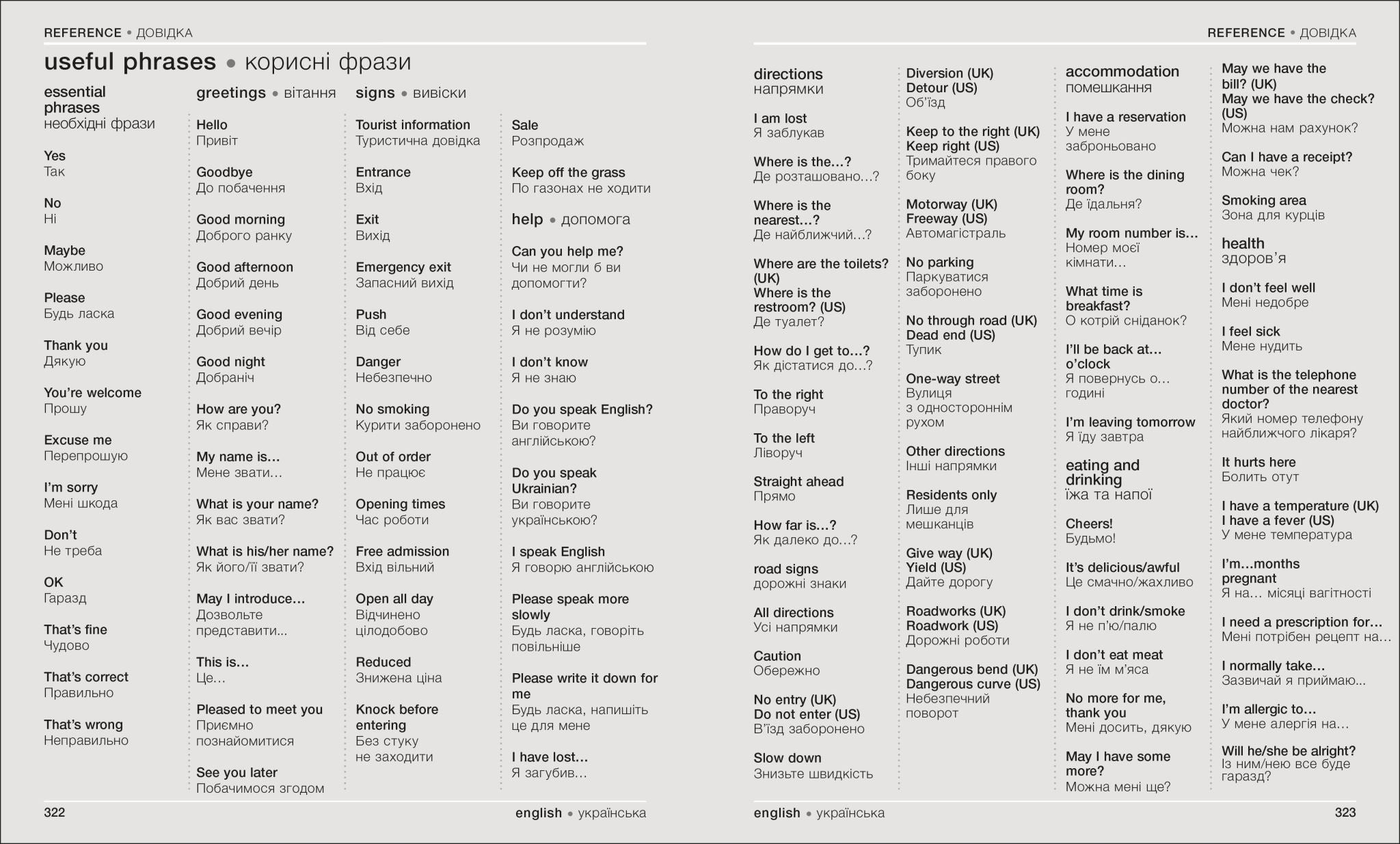 REFERENCE • ДОВІДКА

useful phrases • корисні фрази

essential phrases
необхідні фрази

Yes
Так

No
Ні

Maybe
Можливо

Please
Будь ласка

Thank you
Дякую

You're welcome
Прошу

Excuse me
Перепрошую

I'm sorry
Мені шкода

Don't
Не треба

OK
Гаразд

That's fine
Чудово

That's correct
Правильно

That's wrong
Неправильно

greetings • вітання

Hello
Привіт

Goodbye
До побачення

Good morning
Доброго ранку

Good afternoon
Добрий день

Good evening
Добрий вечір

Good night
Добраніч

How are you?
Як справи?

My name is...
Мене звати...

What is your name?
Як вас звати?

What is his/her name?
Як його/її звати?

May I introduce...
Дозвольте представити...

This is...
Це...

Pleased to meet you
Приємно познайомитися

See you later
Побачимося згодом

signs • вивіски

Tourist information
Туристична довідка

Entrance
Вхід

Exit
Вихід

Emergency exit
Запасний вихід

Push
Від себе

Danger
Небезпечно

No smoking
Курити заборонено

Out of order
Не працює

Opening times
Час роботи

Free admission
Вхід вільний

Open all day
Відчинено цілодобово

Reduced
Знижена ціна

Knock before entering
Без стуку не заходити

Sale
Розпродаж

Keep off the grass
По газонах не ходити

help • допомога

Can you help me?
Чи не могли б ви допомогти?

I don't understand
Я не розумію

I don't know
Я не знаю

Do you speak English?
Ви говорите англійською?

Do you speak Ukrainian?
Ви говорите українською?

I speak English
Я говорю англійською

Please speak more slowly
Будь ласка, говоріть повільніше

Please write it down for me
Будь ласка, напишіть це для мене

I have lost...
Я загубив...

322 english • українська

REFERENCE • ДОВІДКА

directions
напрямки

I am lost
Я заблукав

Where is the...?
Де розташовано...?

Where is the nearest...?
Де найближчий...?

Where are the toilets? (UK)
Where is the restroom? (US)
Де туалет?

How do I get to...?
Як дістатися до...?

To the right
Праворуч

To the left
Ліворуч

Straight ahead
Прямо

How far is...?
Як далеко до...?

road signs
дорожні знаки

All directions
Усі напрямки

Caution
Обережно

No entry (UK)
Do not enter (US)
В'їзд заборонено

Slow down
Знизьте швидкість

Diversion (UK)
Detour (US)
Об'їзд

Keep to the right (UK)
Keep right (US)
Тримайтеся правого боку

Motorway (UK)
Freeway (US)
Автомагістраль

No parking
Паркуватися заборонено

No through road (UK)
Dead end (US)
Тупик

One-way street
Вулиця з одностороннім рухом

Other directions
Інші напрямки

Residents only
Лише для мешканців

Give way (UK)
Yield (US)
Дайте дорогу

Roadworks (UK)
Roadwork (US)
Дорожні роботи

Dangerous bend (UK)
Dangerous curve (US)
Небезпечний поворот

accommodation
помешкання

I have a reservation
У мене заброньовано

Where is the dining room?
Де їдальня?

My room number is...
Номер моєї кімнати...

What time is breakfast?
О котрій сніданок?

I'll be back at... o'clock
Я повернусь о... годині

I'm leaving tomorrow
Я їду завтра

eating and drinking
їжа та напої

Cheers!
Будьмо!

It's delicious/awful
Це смачно/жахливо

I don't drink/smoke
Я не п'ю/палю

I don't eat meat
Я не їм м'яса

No more for me, thank you
Мені досить, дякую

May I have some more?
Можна мені ще?

May we have the bill? (UK)
May we have the check? (US)
Можна нам рахунок?

Can I have a receipt?
Можна чек?

Smoking area
Зона для курців

health
здоров'я

I don't feel well
Мені недобре

I feel sick
Мене нудить

What is the telephone number of the nearest doctor?
Який номер телефону найближчого лікаря?

It hurts here
Болить отут

I have a temperature (UK)
I have a fever (US)
У мене температура

I'm...months pregnant
Я на... місяці вагітності

I need a prescription for...
Мені потрібен рецепт на...

I normally take...
Зазвичай я приймаю...

I'm allergic to...
У мене алергія на...

Will he/she be alright?
Із ним/нею все буде гаразд?

english • українська 323